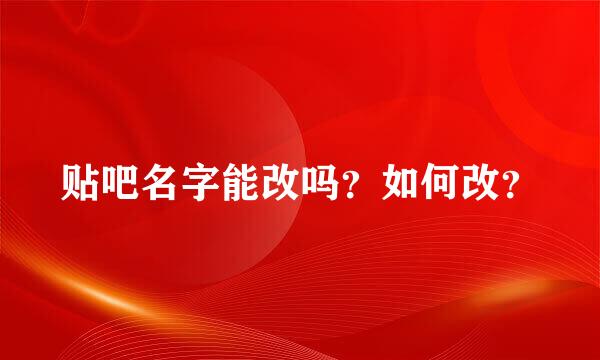 贴吧名字能改吗？如何改？